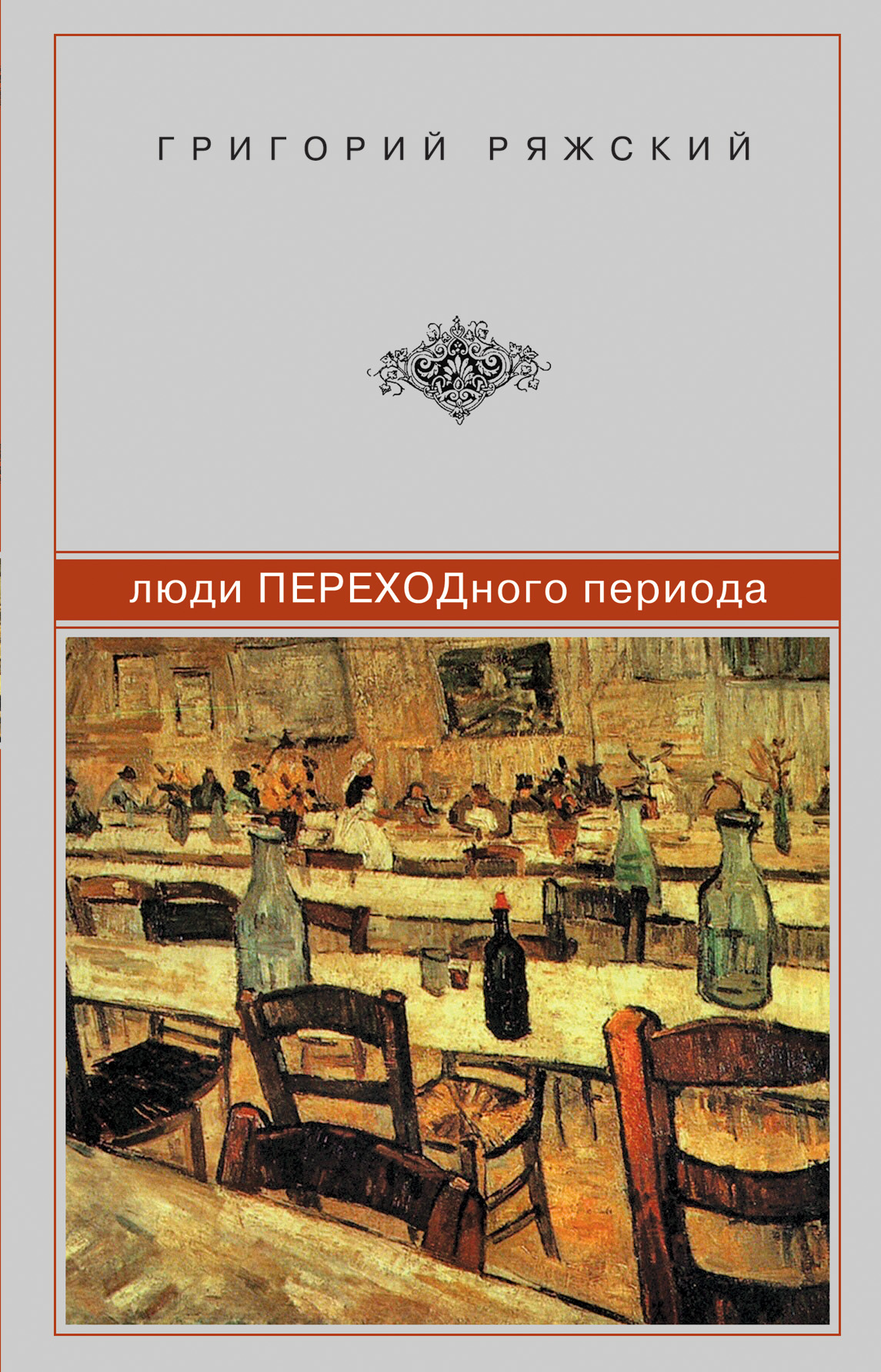 ГРИГОРИЙ РЯЖСКИЙ

люди ПЕРЕХОДного периода